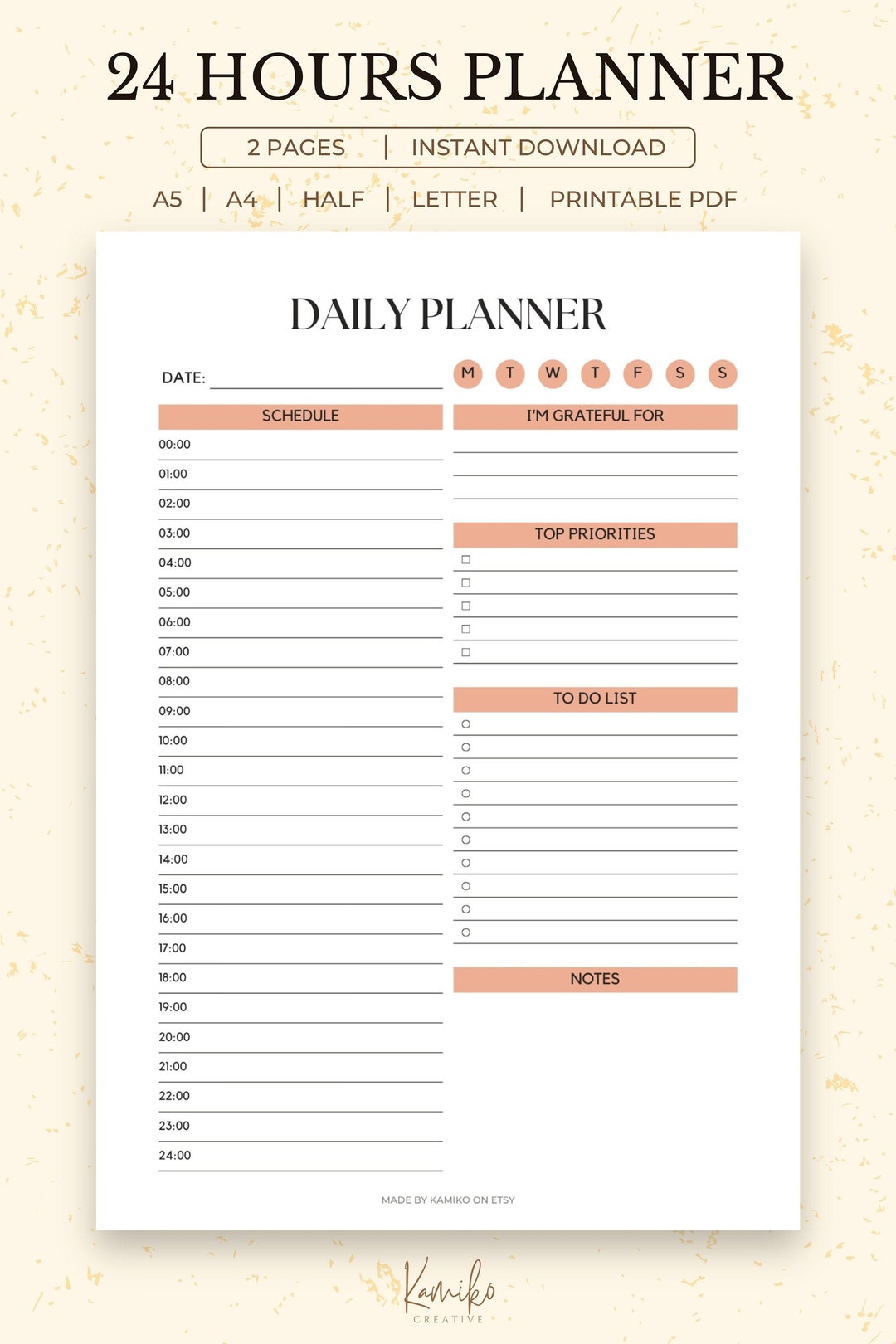 24 HOURS PLANNER

2 PAGES | INSTANT DOWNLOAD

A5 | A4 | HALF | LETTER | PRINTABLE PDF

DAILY PLANNER

DATE:

M T W T F S S

SCHEDULE

00:00
01:00
02:00
03:00
04:00
05:00
06:00
07:00
08:00
09:00
10:00
11:00
12:00
13:00
14:00
15:00
16:00
17:00
18:00
19:00
20:00
21:00
22:00
23:00
24:00

I'M GRATEFUL FOR

TOP PRIORITIES

TO DO LIST

NOTES

MADE BY KAMIKO ON ETSY

Kamiko
CREATIVE